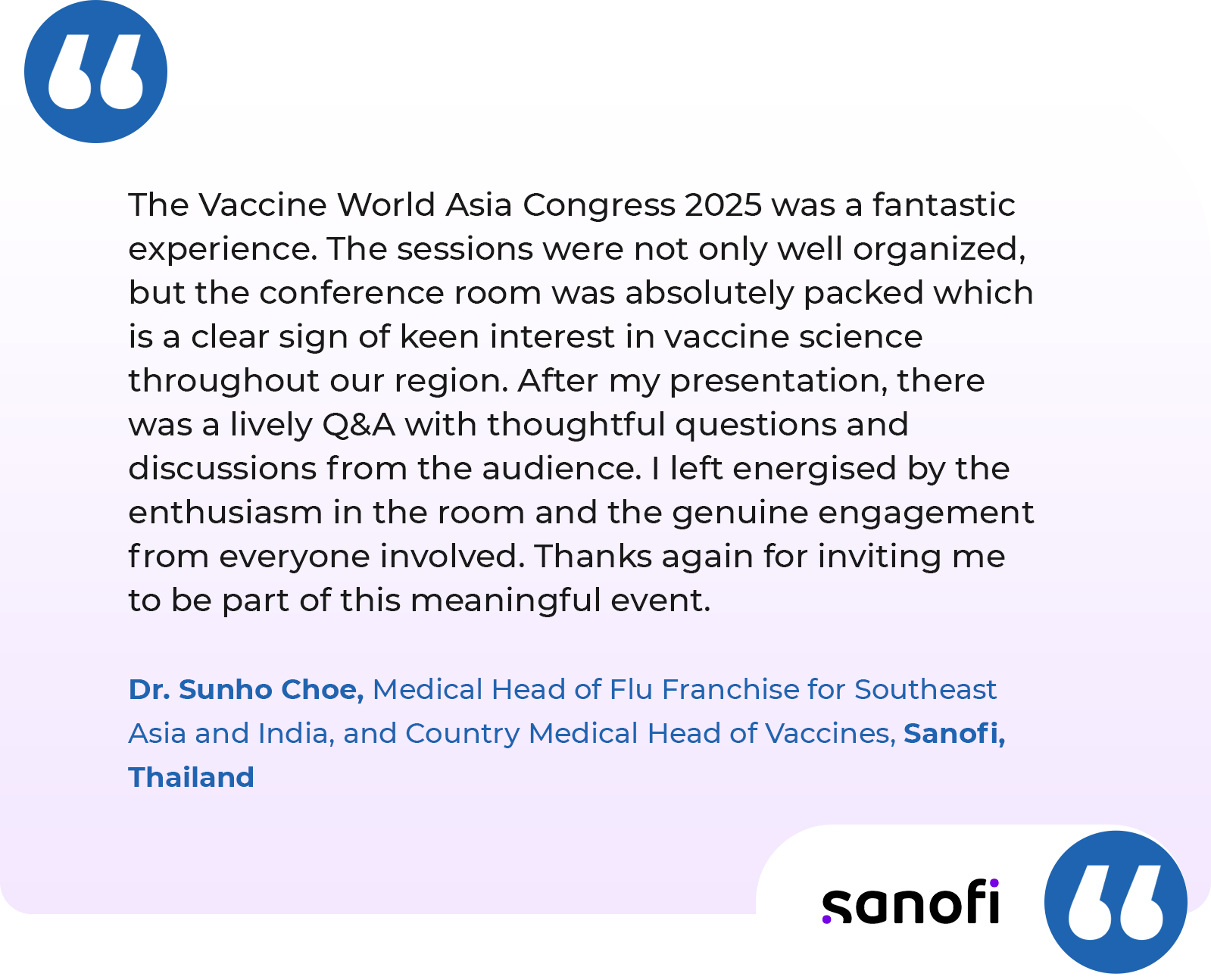 The Vaccine World Asia Congress 2025 was a fantastic experience. The sessions were not only well organized, but the conference room was absolutely packed which is a clear sign of keen interest in vaccine science throughout our region. After my presentation, there was a lively Q&A with thoughtful questions and discussions from the audience. I left energised by the enthusiasm in the room and the genuine engagement from everyone involved. Thanks again for inviting me to be part of this meaningful event.

Dr. Sunho Choe, Medical Head of Flu Franchise for Southeast Asia and India, and Country Medical Head of Vaccines, Sanofi, Thailand

sanofi